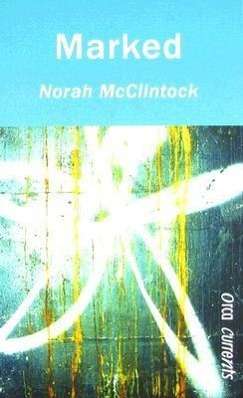 Marked

Norah McClintock

orca currents